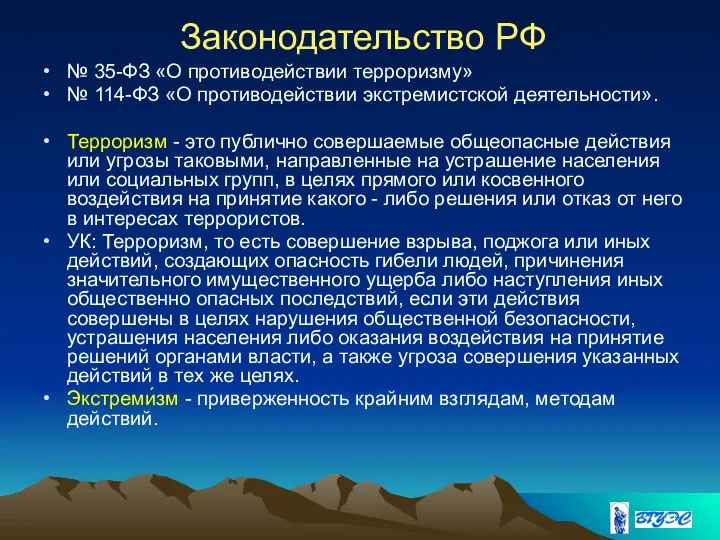 Законодательство РФ

• № 35-ФЗ «О противодействии терроризму»
• № 114-ФЗ «О противодействии экстремистской деятельности».

• Терроризм - это публично совершаемые общеопасные действия или угрозы таковыми, направленные на устрашение населения или социальных групп, в целях прямого или косвенного воздействия на принятие какого - либо решения или отказ от него в интересах террористов.
• УК: Терроризм, то есть совершение взрыва, поджога или иных действий, создающих опасность гибели людей, причинения значительного имущественного ущерба либо наступления иных общественно опасных последствий, если эти действия совершены в целях нарушения общественной безопасности, устрашения населения либо оказания воздействия на принятие решений органами власти, а также угроза совершения указанных действий в тех же целях.
• Экстреми́зм - приверженность крайним взглядам, методам действий.

ВГУЭС